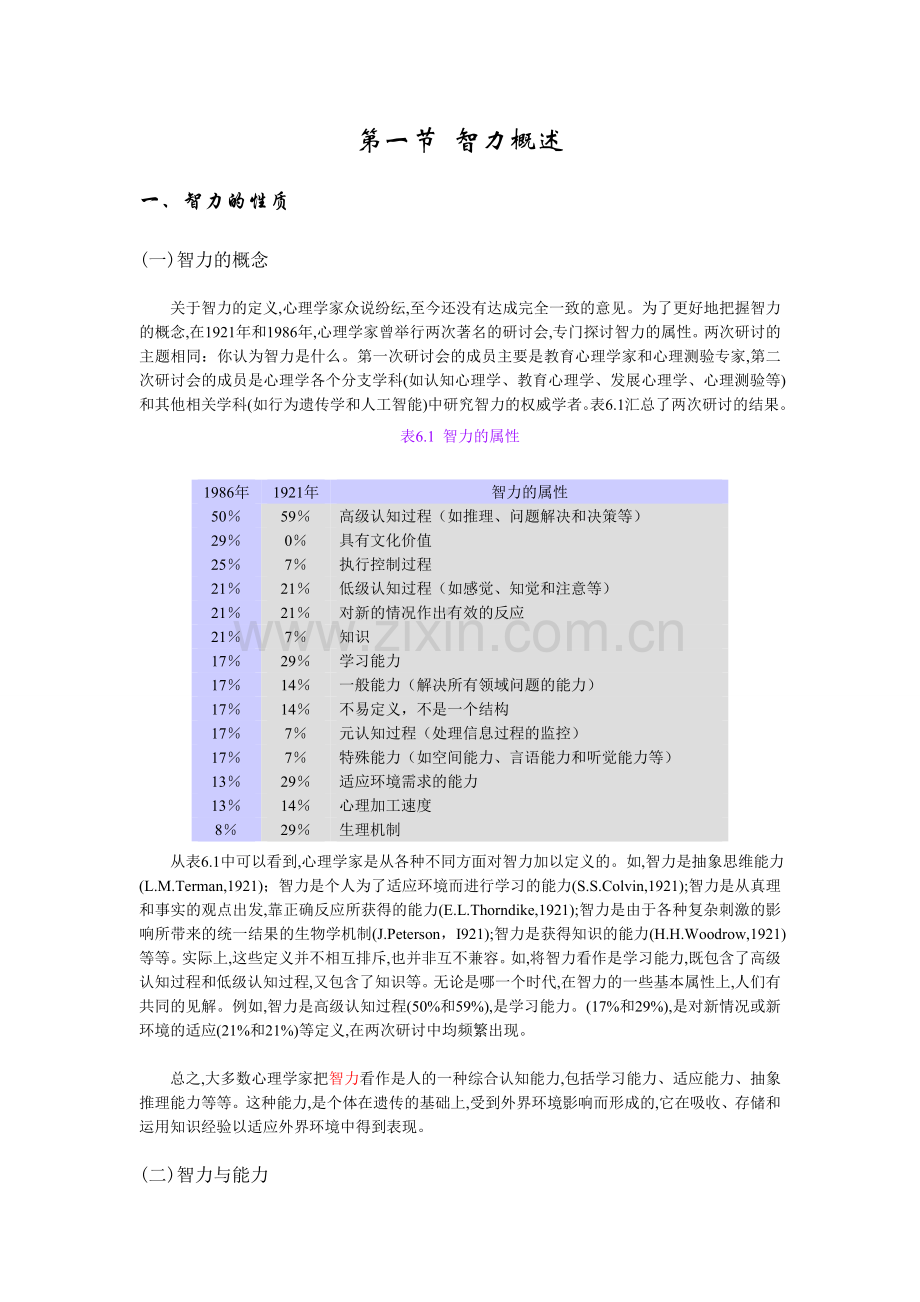 第一节 智力概述

一、智力的性质

(一)智力的概念

关于智力的定义,心理学家众说纷纭,至今还没有达成完全一致的意见。为了更好地把握智力的概念,在1921年和1986年,心理学家曾举行两次著名的研讨会,专门探讨智力的属性。两次研讨的主题相同：你认为智力是什么。第一次研讨会的成员主要是教育心理学家和心理测验专家,第二次研讨会的成员是心理学各个分支学科(如认知心理学、教育心理学、发展心理学、心理测验等)和其他相关学科(如行为遗传学和人工智能)中研究智力的权威学者。表6.1汇总了两次研讨的结果。

表6.1 智力的属性

| 1986年 | 1921年 | 智力的属性 |
|---|---|---|
| 50% | 59% | 高级认知过程（如推理、问题解决和决策等） |
| 29% | 0% | 具有文化价值 |
| 25% | 7% | 执行控制过程 |
| 21% | 21% | 低级认知过程（如感觉、知觉和注意等） |
| 21% | 21% | 对新的情况作出有效的反应 |
| 21% | 7% | 知识 |
| 17% | 29% | 学习能力 |
| 17% | 14% | 一般能力（解决所有领域问题的能力） |
| 17% | 14% | 不易定义，不是一个结构 |
| 17% | 7% | 元认知过程（处理信息过程的监控） |
| 17% | 7% | 特殊能力（如空间能力、言语能力和听觉能力等） |
| 13% | 29% | 适应环境需求的能力 |
| 13% | 14% | 心理加工速度 |
| 8% | 29% | 生理机制 |

从表6.1中可以看到,心理学家是从各种不同方面对智力加以定义的。如,智力是抽象思维能力(L.M.Terman,1921)；智力是个人为了适应环境而进行学习的能力(S.S.Colvin,1921);智力是从真理和事实的观点出发,靠正确反应所获得的能力(E.L.Thorndike,1921);智力是由于各种复杂刺激的影响所带来的统一结果的生物学机制(J.Peterson，I921);智力是获得知识的能力(H.H.Woodrow,1921)等等。实际上,这些定义并不相互排斥,也并非互不兼容。如,将智力看作是学习能力,既包含了高级认知过程和低级认知过程,又包含了知识等。无论是哪一个时代,在智力的一些基本属性上,人们有共同的见解。例如,智力是高级认知过程(50%和59%),是学习能力。(17%和29%),是对新情况或新环境的适应(21%和21%)等定义,在两次研讨中均频繁出现。

总之,大多数心理学家把智力看作是人的一种综合认知能力,包括学习能力、适应能力、抽象推理能力等等。这种能力,是个体在遗传的基础上,受到外界环境影响而形成的,它在吸收、存储和运用知识经验以适应外界环境中得到表现。

(二)智力与能力

www.zixin.com.cn